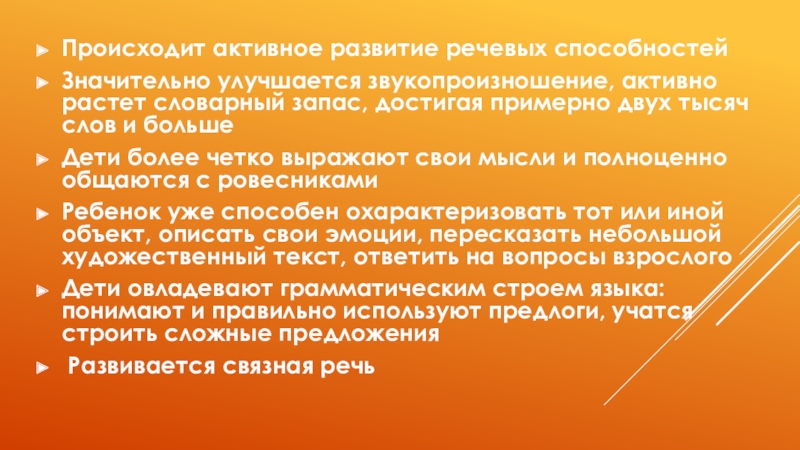 Происходит активное развитие речевых способностей

Значительно улучшается звукопроизношение, активно растет словарный запас, достигая примерно двух тысяч слов и больше

Дети более четко выражают свои мысли и полноценно общаются с ровесниками

Ребенок уже способен охарактеризовать тот или иной объект, описать свои эмоции, пересказать небольшой художественный текст, ответить на вопросы взрослого

Дети овладевают грамматическим строем языка: понимают и правильно используют предлоги, учатся строить сложные предложения

Развивается связная речь